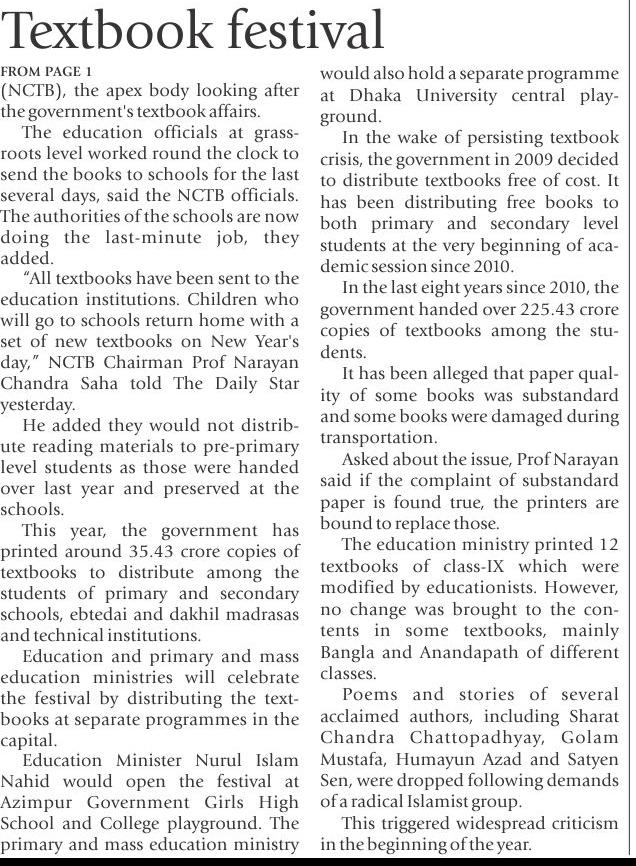 Textbook festival

FROM PAGE 1

(NCTB), the apex body looking after the government's textbook affairs.

The education officials at grassroots level worked round the clock to send the books to schools for the last several days, said the NCTB officials. The authorities of the schools are now doing the last-minute job, they added.

"All textbooks have been sent to the education institutions. Children who will go to schools return home with a set of new textbooks on New Year's day," NCTB Chairman Prof Narayan Chandra Saha told The Daily Star yesterday.

He added they would not distribute reading materials to pre-primary level students as those were handed over last year and preserved at the schools.

This year, the government has printed around 35.43 crore copies of textbooks to distribute among the students of primary and secondary schools, ebtedai and dakhil madrasas and technical institutions.

Education and primary and mass education ministries will celebrate the festival by distributing the textbooks at separate programmes in the capital.

Education Minister Nurul Islam Nahid would open the festival at Azimpur Government Girls High School and College playground. The primary and mass education ministry would also hold a separate programme at Dhaka University central playground.

In the wake of persisting textbook crisis, the government in 2009 decided to distribute textbooks free of cost. It has been distributing free books to both primary and secondary level students at the very beginning of academic session since 2010.

In the last eight years since 2010, the government handed over 225.43 crore copies of textbooks among the students.

It has been alleged that paper quality of some books was substandard and some books were damaged during transportation.

Asked about the issue, Prof Narayan said if the complaint of substandard paper is found true, the printers are bound to replace those.

The education ministry printed 12 textbooks of class-IX which were modified by educationists. However, no change was brought to the contents in some textbooks, mainly Bangla and Anandapath of different classes.

Poems and stories of several acclaimed authors, including Sharat Chandra Chattopadhyay, Golam Mustafa, Humayun Azad and Satyen Sen, were dropped following demands of a radical Islamist group.

This triggered widespread criticism in the beginning of the year.